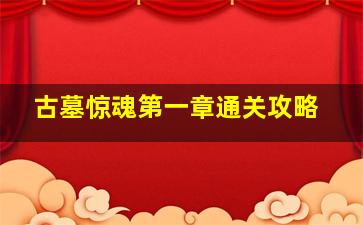 古墓惊魂第一章通关攻略